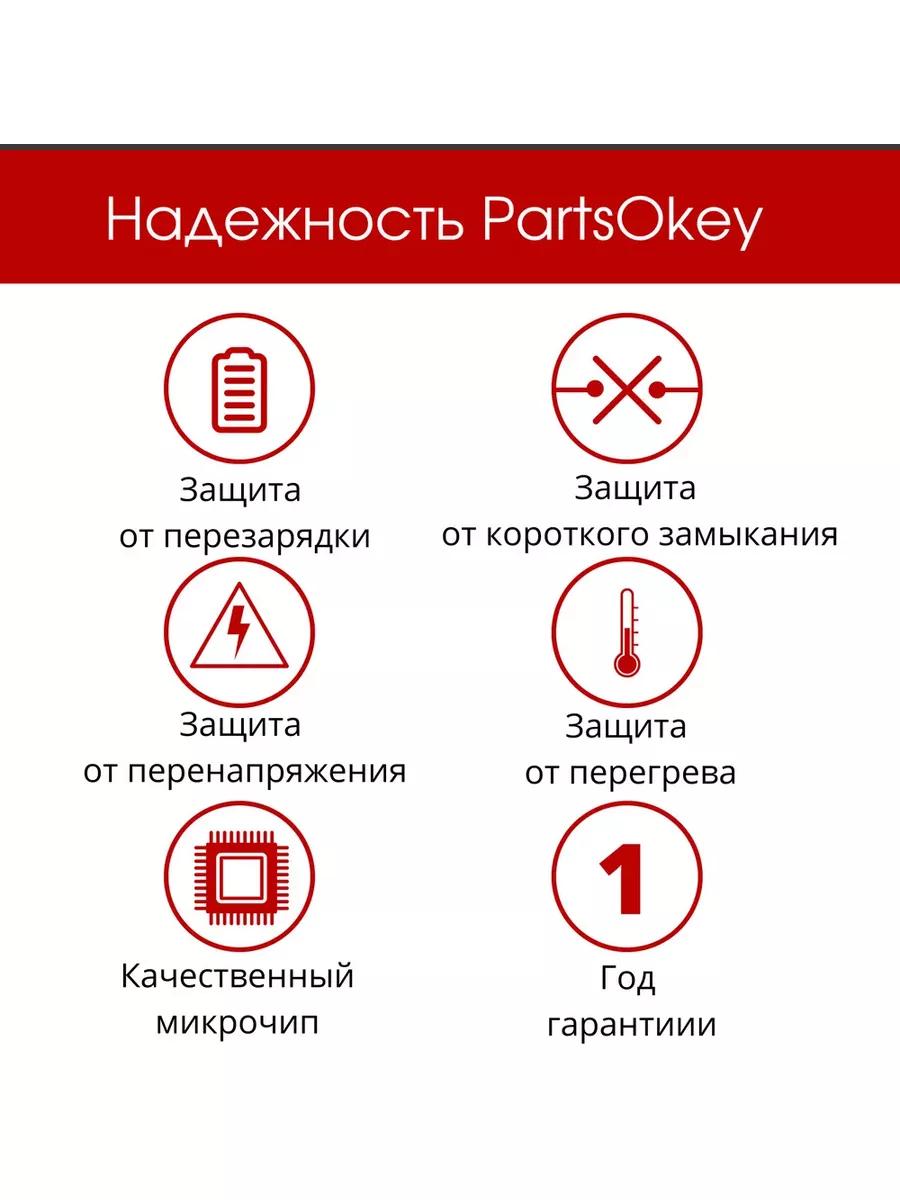 Надежность PartsOkey

Защита
от перезарядки

Защита
от короткого замыкания

Защита
от перенапряжения

Защита
от перегрева

Качественный
микрочип

1

Год
гарантиии